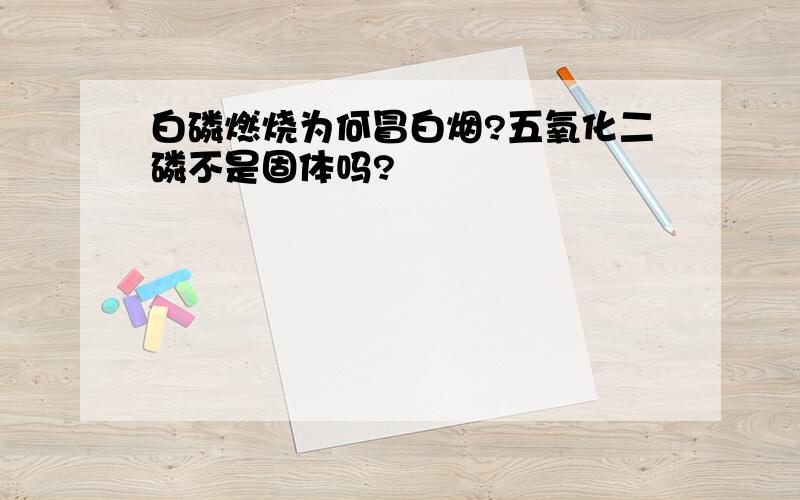 白磷燃烧为何冒白烟?五氧化二磷不是固体吗?